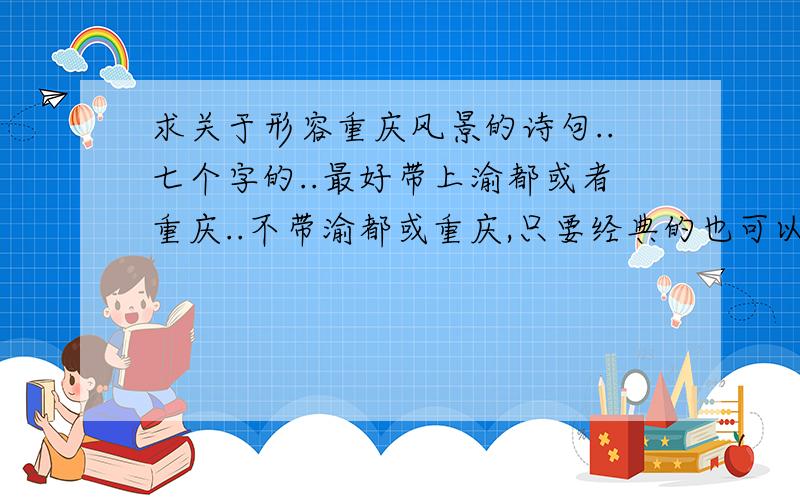 求关于形容重庆风景的诗句..七个字的..最好带上渝都或者重庆..不带渝都或重庆,只要经典的也可以